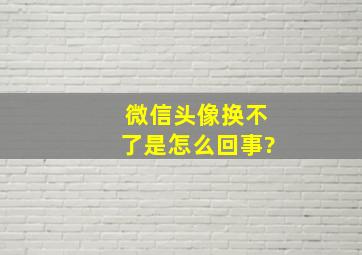 微信头像换不了是怎么回事?